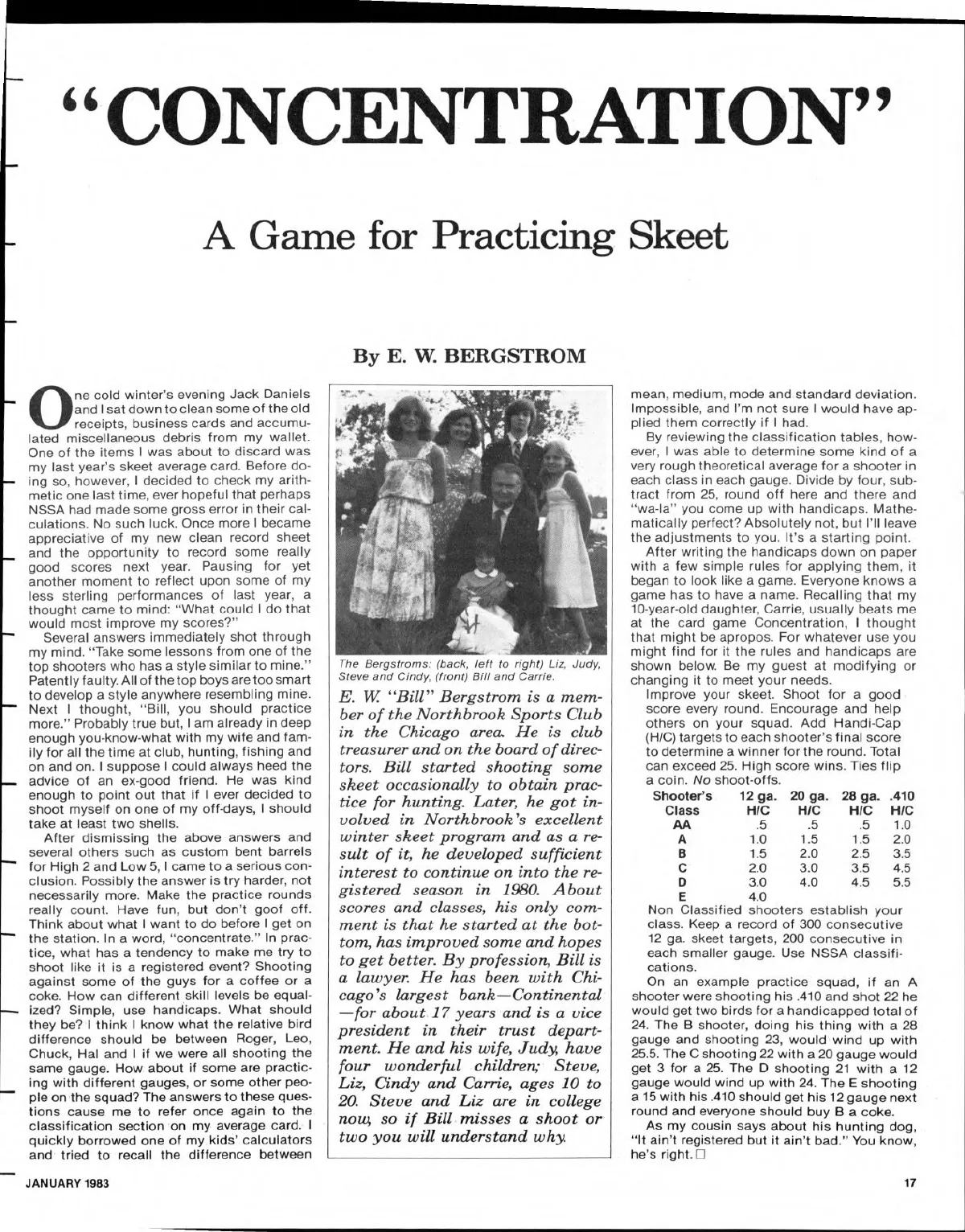 "CONCENTRATION"

A Game for Practicing Skeet

By E. W. BERGSTROM

One cold winter's evening Jack Daniels and I sat down to clean some of the old receipts, business cards and accumulated miscellaneous debris from my wallet. One of the items I was about to discard was my last year's skeet average card. Before doing so, however, I decided to check my arithmetic one last time, ever hopeful that perhaps NSSA had made some gross error in their calculations. No such luck. Once more I became appreciative of my new clean record sheet and the opportunity to record some really good scores next year. Pausing for yet another moment to reflect upon some of my less sterling performances of last year, a thought came to mind: "What could I do that would most improve my scores?"

Several answers immediately shot through my mind. "Take some lessons from one of the top shooters who has a style similar to mine." Patently faulty. All of the top boys are too smart to develop a style anywhere resembling mine. Next I thought, "Bill, you should practice more." Probably true but, I am already in deep enough you-know-what with my wife and family for all the time at club, hunting, fishing and on and on. I suppose I could always heed the advice of an ex-good friend. He was kind enough to point out that if I ever decided to shoot myself on one of my off-days, I should take at least two shells.

After dismissing the above answers and several others such as custom bent barrels for High 2 and Low 5, I came to a serious conclusion. Possibly the answer is try harder, not necessarily more. Make the practice rounds really count. Have fun, but don't goof off. Think about what I want to do before I get on the station. In a word, "concentrate." In practice, what has a tendency to make me try to shoot like it is a registered event? Shooting against some of the guys for a coffee or a coke. How can different skill levels be equalized? Simple, use handicaps. What should they be? I think I know what the relative bird difference should be between Roger, Leo, Chuck, Hal and I if we were all shooting the same gauge. How about if some are practicing with different gauges, or some other people on the squad? The answers to these questions cause me to refer once again to the classification section on my average card. I quickly borrowed one of my kids' calculators and tried to recall the difference between

The Bergstroms: (back, left to right) Liz, Judy, Steve and Cindy, (front) Bill and Carrie.

E. W. "Bill" Bergstrom is a member of the Northbrook Sports Club in the Chicago area. He is club treasurer and on the board of directors. Bill started shooting some skeet occasionally to obtain practice for hunting. Later, he got involved in Northbrook's excellent winter skeet program and as a result of it, he developed sufficient interest to continue on into the registered season in 1980. About scores and classes, his only comment is that he started at the bottom, has improved some and hopes to get better. By profession, Bill is a lawyer. He has been with Chicago's largest bank—Continental—for about 17 years and is a vice president in their trust department. He and his wife, Judy, have four wonderful children; Steve, Liz, Cindy and Carrie, ages 10 to 20. Steve and Liz are in college now, so if Bill misses a shoot or two you will understand why.

mean, medium, mode and standard deviation. Impossible, and I'm not sure I would have applied them correctly if I had.

By reviewing the classification tables, however, I was able to determine some kind of a very rough theoretical average for a shooter in each class in each gauge. Divide by four, subtract from 25, round off here and there and "wa-la" you come up with handicaps. Mathematically perfect? Absolutely not, but I'll leave the adjustments to you. It's a starting point.

After writing the handicaps down on paper with a few simple rules for applying them, it began to look like a game. Everyone knows a game has to have a name. Recalling that my 10-year-old daughter, Carrie, usually beats me at the card game Concentration, I thought that might be apropos. For whatever use you might find for it the rules and handicaps are shown below. Be my guest at modifying or changing it to meet your needs.

Improve your skeet. Shoot for a good score every round. Encourage and help others on your squad. Add Handi-Cap (H/C) targets to each shooter's final score to determine a winner for the round. Total can exceed 25. High score wins. Ties flip a coin. No shoot-offs.

| Shooter's Class | 12 ga. H/C | 20 ga. H/C | 28 ga. H/C | .410 H/C |
|---|---|---|---|---|
| AA | .5 | .5 | .5 | 1.0 |
| A | 1.0 | 1.5 | 1.5 | 2.0 |
| B | 1.5 | 2.0 | 2.5 | 3.5 |
| C | 2.0 | 3.0 | 3.5 | 4.5 |
| D | 3.0 | 4.0 | 4.5 | 5.5 |
| E | 4.0 | | | |

Non Classified shooters establish your class. Keep a record of 300 consecutive 12 ga. skeet targets, 200 consecutive in each smaller gauge. Use NSSA classifications.

On an example practice squad, if an A shooter were shooting his .410 and shot 22 he would get two birds for a handicapped total of 24. The B shooter, doing his thing with a 28 gauge and shooting 23, would wind up with 25.5. The C shooting 22 with a 20 gauge would get 3 for a 25. The D shooting 21 with a 12 gauge would wind up with 24. The E shooting a 15 with his .410 should get his 12 gauge next round and everyone should buy B a coke.

As my cousin says about his hunting dog, "It ain't registered but it ain't bad." You know, he's right. □

JANUARY 1983

17